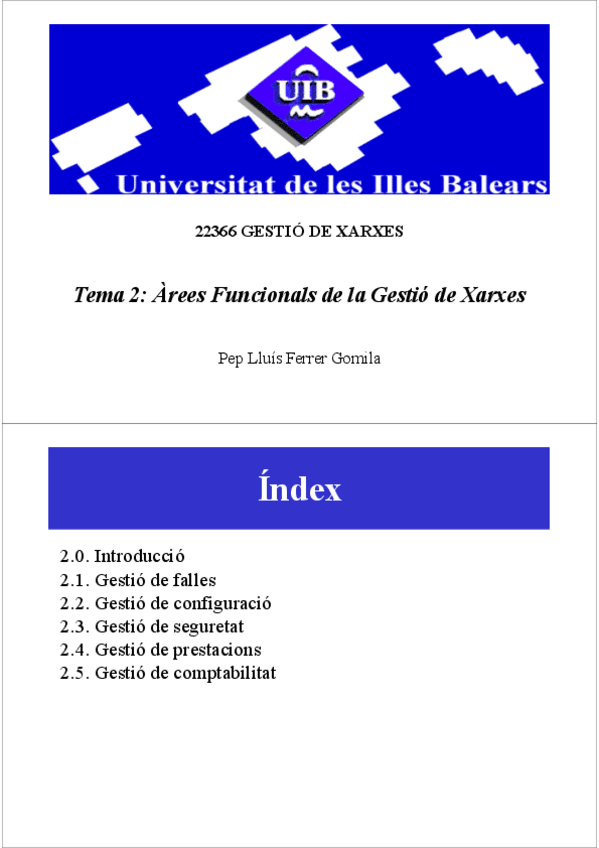 UIB

Universitat de les Illes Balears

22366 GESTIÓ DE XARXES

Tema 2: Àrees Funcionals de la Gestió de Xarxes

Pep Lluís Ferrer Gomila

Índex

2.0. Introducció
2.1. Gestió de falles
2.2. Gestió de configuració
2.3. Gestió de seguretat
2.4. Gestió de prestacions
2.5. Gestió de comptabilitat